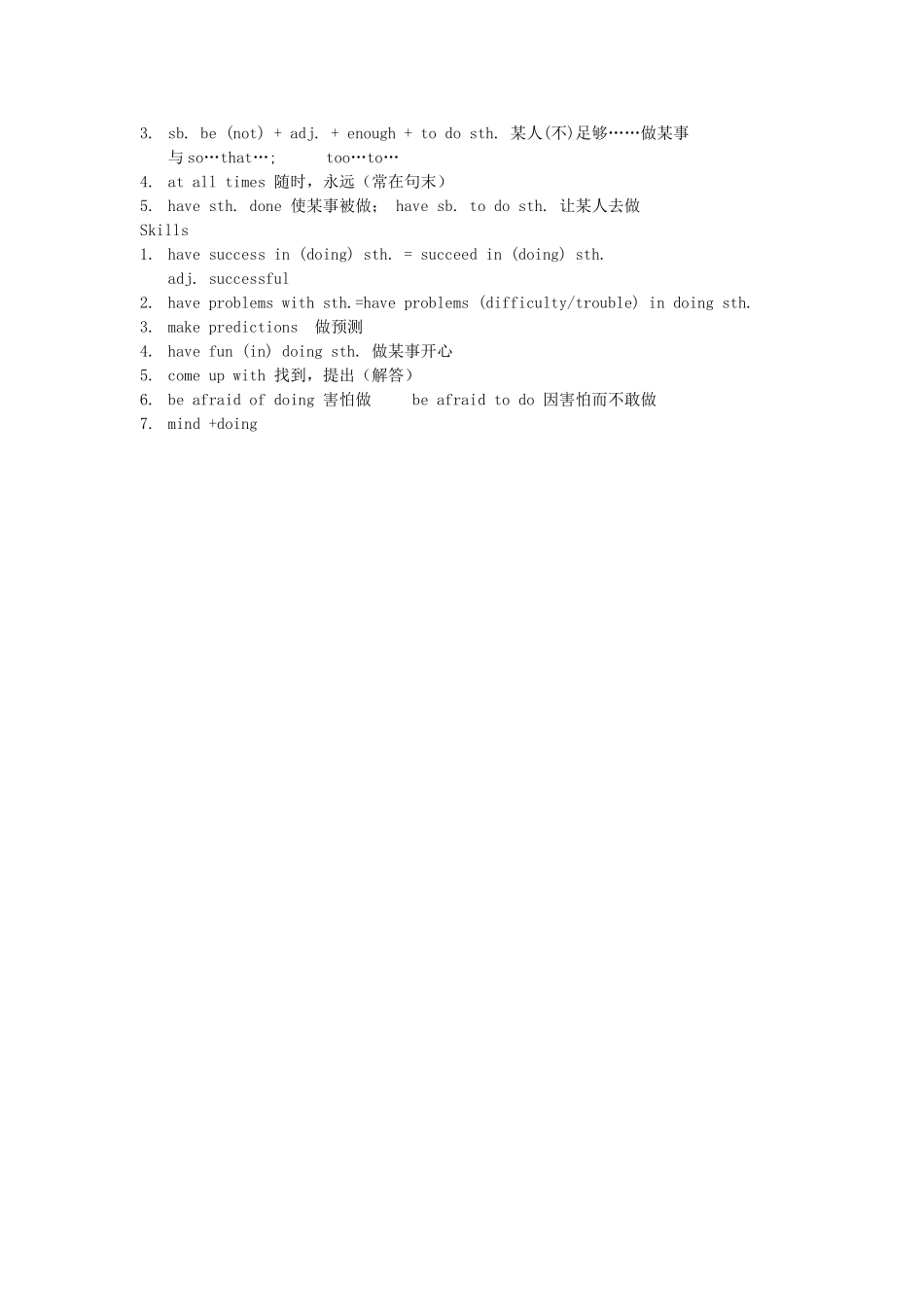 3. sb. be (not) + adj. + enough + to do sth. 某人(不)足够……做某事
与 so…that…;　　too…to…
4. at all times 随时，永远（常在句末）
5. have sth. done 使某事被做； have sb. to do sth. 让某人去做
Skills
1. have success in (doing) sth. = succeed in (doing) sth.
adj. successful
2. have problems with sth.=have problems (difficulty/trouble) in doing sth.
3. make predictions 做预测
4. have fun (in) doing sth. 做某事开心
5. come up with 找到，提出（解答）
6. be afraid of doing 害怕做　　be afraid to do 因害怕而不敢做
7. mind +doing